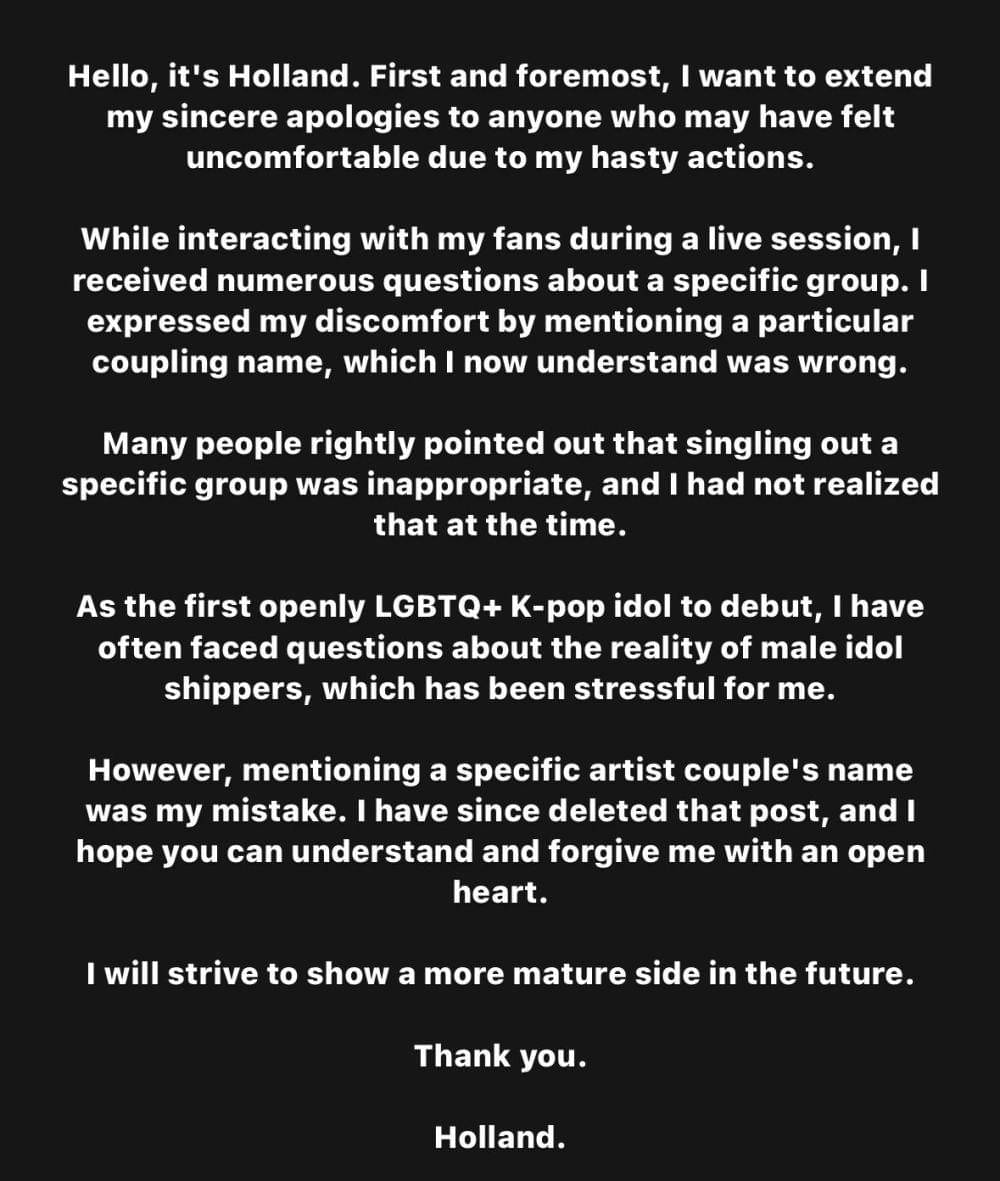 Hello, it's Holland. First and foremost, I want to extend my sincere apologies to anyone who may have felt uncomfortable due to my hasty actions.

While interacting with my fans during a live session, I received numerous questions about a specific group. I expressed my discomfort by mentioning a particular coupling name, which I now understand was wrong.

Many people rightly pointed out that singling out a specific group was inappropriate, and I had not realized that at the time.

As the first openly LGBTQ+ K-pop idol to debut, I have often faced questions about the reality of male idol shippers, which has been stressful for me.

However, mentioning a specific artist couple's name was my mistake. I have since deleted that post, and I hope you can understand and forgive me with an open heart.

I will strive to show a more mature side in the future.

Thank you.

Holland.